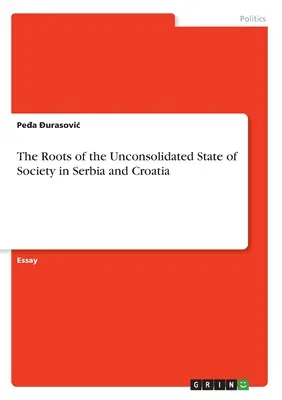 Politics

Peđa Đurasović

The Roots of the Unconsolidated State of Society in Serbia and Croatia

Essay

GRIN